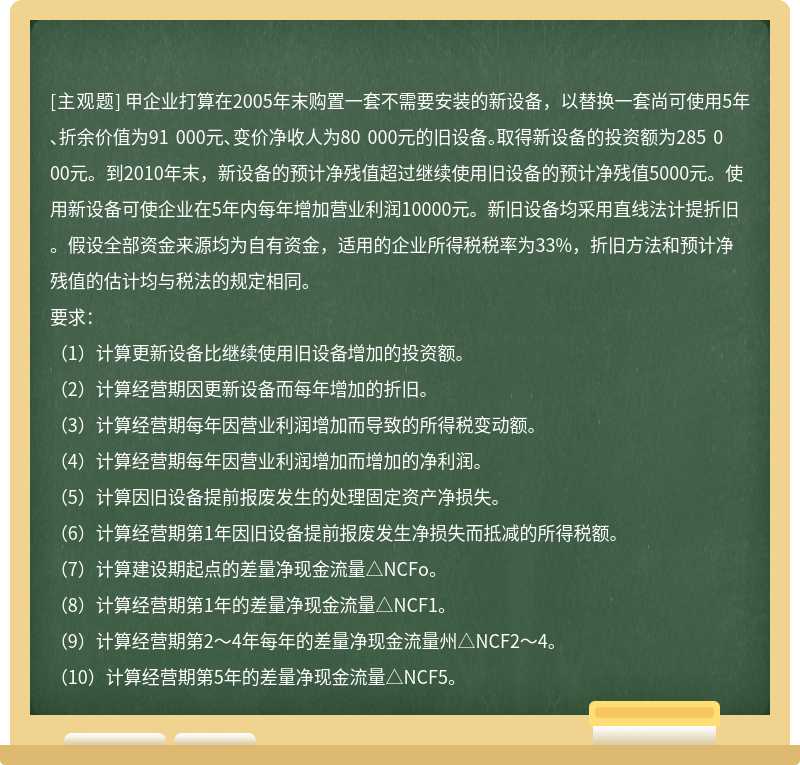 [主观题] 甲企业打算在2005年末购置一套不需要安装的新设备，以替换一套尚可使用5年、折余价值为91 000元、变价净收人为80 000元的旧设备。取得新设备的投资额为285 000元。到2010年末，新设备的预计净残值超过继续使用旧设备的预计净残值5000元。使用新设备可使企业在5年内每年增加营业利润10000元。新旧设备均采用直线法计提折旧。假设全部资金来源均为自有资金，适用的企业所得税税率为33%，折旧方法和预计净残值的估计均与税法的规定相同。

要求：

（1）计算更新设备比继续使用旧设备增加的投资额。

（2）计算经营期因更新设备而每年增加的折旧。

（3）计算经营期每年因营业利润增加而导致的所得税变动额。

（4）计算经营期每年因营业利润增加而增加的净利润。

（5）计算因旧设备提前报废发生的处理固定资产净损失。

（6）计算经营期第1年因旧设备提前报废发生净损失而抵减的所得税额。

（7）计算建设期起点的差量净现金流量△NCFo。

（8）计算经营期第1年的差量净现金流量△NCF1。

（9）计算经营期第2～4年每年的差量净现金流量州△NCF2～4。

（10）计算经营期第5年的差量净现金流量△NCF5。